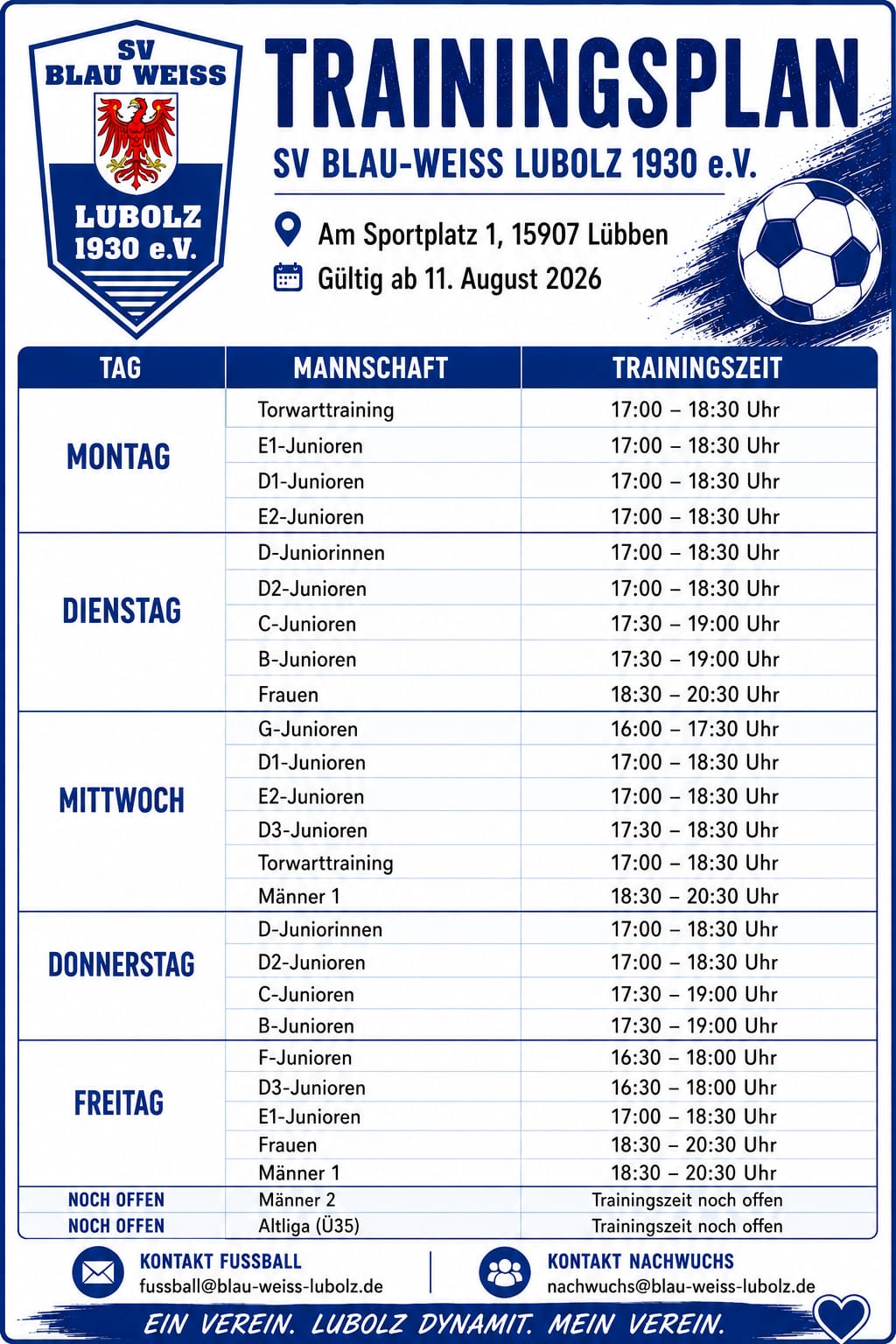 SV BLAU WEISS LUBOLZ 1930 e.V.

TRAININGSPLAN

SV BLAU-WEISS LUBOLZ 1930 e.V.

Am Sportplatz 1, 15907 Lübben

Gültig ab 11. August 2026

| TAG | MANNSCHAFT | TRAININGSZEIT |
|---|---|---|
| MONTAG | Torwarttraining | 17:00 – 18:30 Uhr |
| | E1-Junioren | 17:00 – 18:30 Uhr |
| | D1-Junioren | 17:00 – 18:30 Uhr |
| | E2-Junioren | 17:00 – 18:30 Uhr |
| DIENSTAG | D-Juniorinnen | 17:00 – 18:30 Uhr |
| | D2-Junioren | 17:00 – 18:30 Uhr |
| | C-Junioren | 17:30 – 19:00 Uhr |
| | B-Junioren | 17:30 – 19:00 Uhr |
| | Frauen | 18:30 – 20:30 Uhr |
| MITTWOCH | G-Junioren | 16:00 – 17:30 Uhr |
| | D1-Junioren | 17:00 – 18:30 Uhr |
| | E2-Junioren | 17:00 – 18:30 Uhr |
| | D3-Junioren | 17:30 – 18:30 Uhr |
| | Torwarttraining | 17:00 – 18:30 Uhr |
| | Männer 1 | 18:30 – 20:30 Uhr |
| DONNERSTAG | D-Juniorinnen | 17:00 – 18:30 Uhr |
| | D2-Junioren | 17:00 – 18:30 Uhr |
| | C-Junioren | 17:30 – 19:00 Uhr |
| | B-Junioren | 17:30 – 19:00 Uhr |
| FREITAG | F-Junioren | 16:30 – 18:00 Uhr |
| | D3-Junioren | 16:30 – 18:00 Uhr |
| | E1-Junioren | 17:00 – 18:30 Uhr |
| | Frauen | 18:30 – 20:30 Uhr |
| | Männer 1 | 18:30 – 20:30 Uhr |
| NOCH OFFEN | Männer 2 | Trainingszeit noch offen |
| NOCH OFFEN | Altliga (Ü35) | Trainingszeit noch offen |

KONTAKT FUSSBALL
fussball@blau-weiss-lubolz.de

KONTAKT NACHWUCHS
nachwuchs@blau-weiss-lubolz.de

EIN VEREIN. LUBOLZ DYNAMIT. MEIN VEREIN.